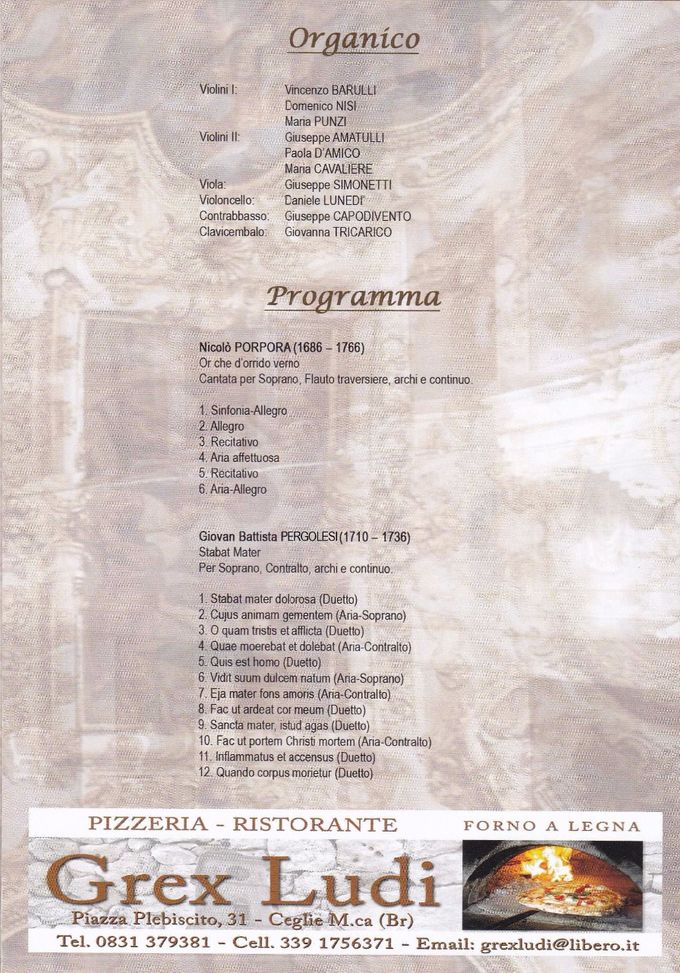 Organico

Violini I: Vincenzo BARULLI
Domenico NISI
Maria PUNZI
Violini II: Giuseppe AMATULLI
Paola D'AMICO
Maria CAVALIERE
Viola: Giuseppe SIMONETTI
Violoncello: Daniele LUNEDI'
Contrabbasso: Giuseppe CAPODIVENTO
Clavicembalo: Giovanna TRICARICO

Programma

Nicolò PORPORA (1686 – 1766)
Or che d'orrido verno
Cantata per Soprano, Flauto traversiere, archi e continuo.

1. Sinfonia-Allegro
2. Allegro
3. Recitativo
4. Aria affettuosa
5. Recitativo
6. Aria-Allegro

Giovan Battista PERGOLESI (1710 – 1736)
Stabat Mater
Per Soprano, Contralto, archi e continuo.

1. Stabat mater dolorosa (Duetto)
2. Cujus animam gementem (Aria-Soprano)
3. O quam tristis et afflicta (Duetto)
4. Quae moerebat et dolebat (Aria-Contralto)
5. Quis est homo (Duetto)
6. Vidit suum dulcem natum (Aria-Soprano)
7. Eja mater fons amoris (Aria-Contralto)
8. Fac ut ardeat cor meum (Duetto)
9. Sancta mater, istud agas (Duetto)
10. Fac ut portem Christi mortem (Aria-Contralto)
11. Inflammatus et accensus (Duetto)
12. Quando corpus morietur (Duetto)

PIZZERIA - RISTORANTE
FORNO A LEGNA
Grex Ludi
Piazza Plebiscito, 31 - Ceglie M.ca (Br)
Tel. 0831 379381 - Cell. 339 1756371 - Email: grexludi@libero.it